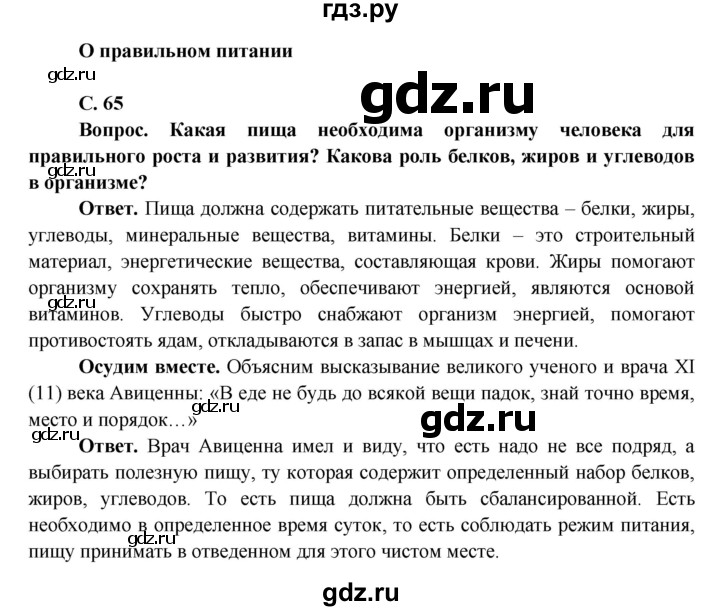 гдз.ру

О правильном питании

gdz.ru

С. 65

gdz.ru

Вопрос. Какая пища необходима организму человека для правильного роста и развития? Какова роль белков, жиров и углеводов в организме?

gdz.ru

Ответ. Пища должна содержать питательные вещества – белки, жиры, углеводы, минеральные вещества, витамины. Белки – это строительный материал, энергетические вещества, составляющая крови. Жиры помогают организму сохранять тепло, обеспечивают энергией, являются основой витаминов. Углеводы быстро снабжают организм энергией, помогают противостоять ядам, откладываются в запас в мышцах и печени.

gdz.ru

Осудим вместе. Объясним высказывание великого ученого и врача XI (11) века Авиценны: «В еде не будь до всякой вещи падок, знай точно время, место и порядок…»

gdz.ru

gdz.ru

gdz.ru

Ответ. Врач Авиценна имел и виду, что есть надо не все подряд, а выбирать полезную пищу, ту которая содержит определенный набор белков, жиров, углеводов. То есть пища должна быть сбалансированной. Есть необходимо в определенное время суток, то есть соблюдать режим питания, пищу принимать в отведенном для этого чистом месте.

gdz.ru

gdz.ru